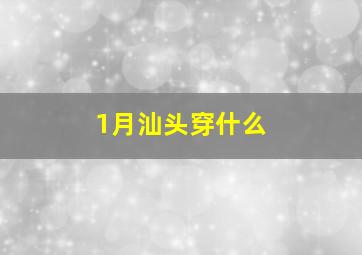 1月汕头穿什么